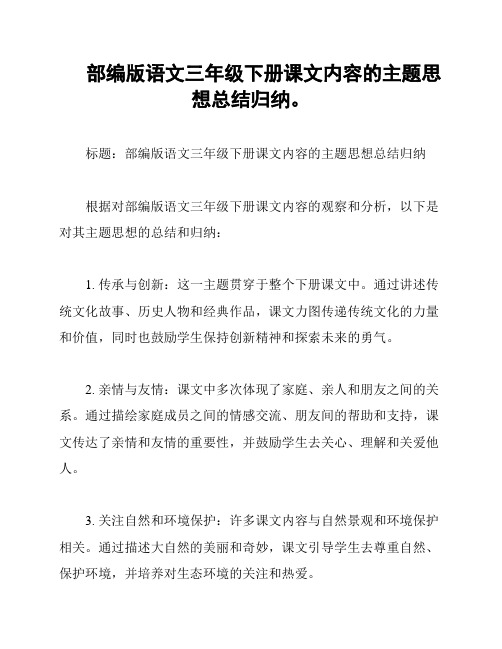 部编版语文三年级下册课文内容的主题思想总结归纳。

标题：部编版语文三年级下册课文内容的主题思想总结归纳

根据对部编版语文三年级下册课文内容的观察和分析，以下是对其主题思想的总结和归纳：

1. 传承与创新：这一主题贯穿于整个下册课文中。通过讲述传统文化故事、历史人物和经典作品，课文力图传递传统文化的力量和价值，同时也鼓励学生保持创新精神和探索未来的勇气。

2. 亲情与友情：课文中多次体现了家庭、亲人和朋友之间的关系。通过描绘家庭成员之间的情感交流、朋友间的帮助和支持，课文传达了亲情和友情的重要性，并鼓励学生去关心、理解和关爱他人。

3. 关注自然和环境保护：许多课文内容与自然景观和环境保护相关。通过描述大自然的美丽和奇妙，课文引导学生去尊重自然、保护环境，并培养对生态环境的关注和热爱。